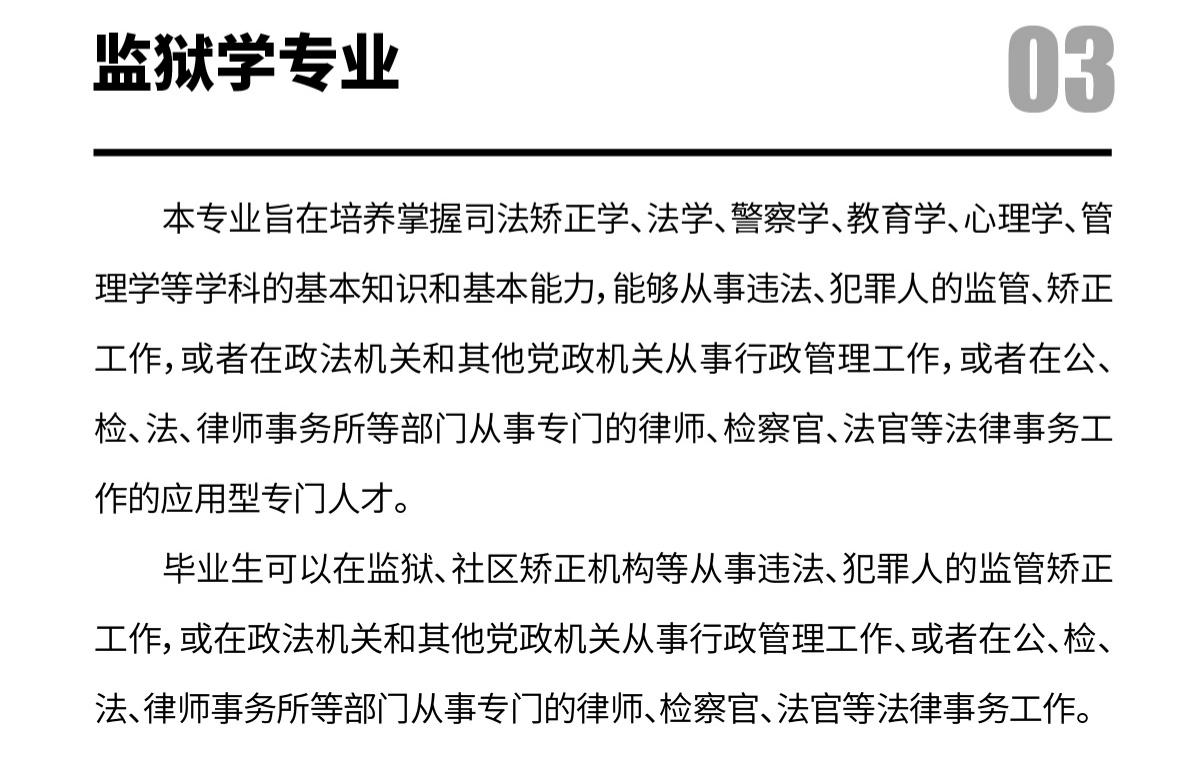 监狱学专业

03

本专业旨在培养掌握司法矫正学、法学、警察学、教育学、心理学、管理学等学科的基本知识和基本能力，能够从事违法、犯罪人的监管、矫正工作，或者在政法机关和其他党政机关从事行政管理工作，或者在公、检、法、律师事务所等部门从事专门的律师、检察官、法官等法律事务工作的应用型专门人才。

毕业生可以在监狱、社区矫正机构等从事违法、犯罪人的监管矫正工作，或在政法机关和其他党政机关从事行政管理工作、或者在公、检、法、律师事务所等部门从事专门的律师、检察官、法官等法律事务工作。